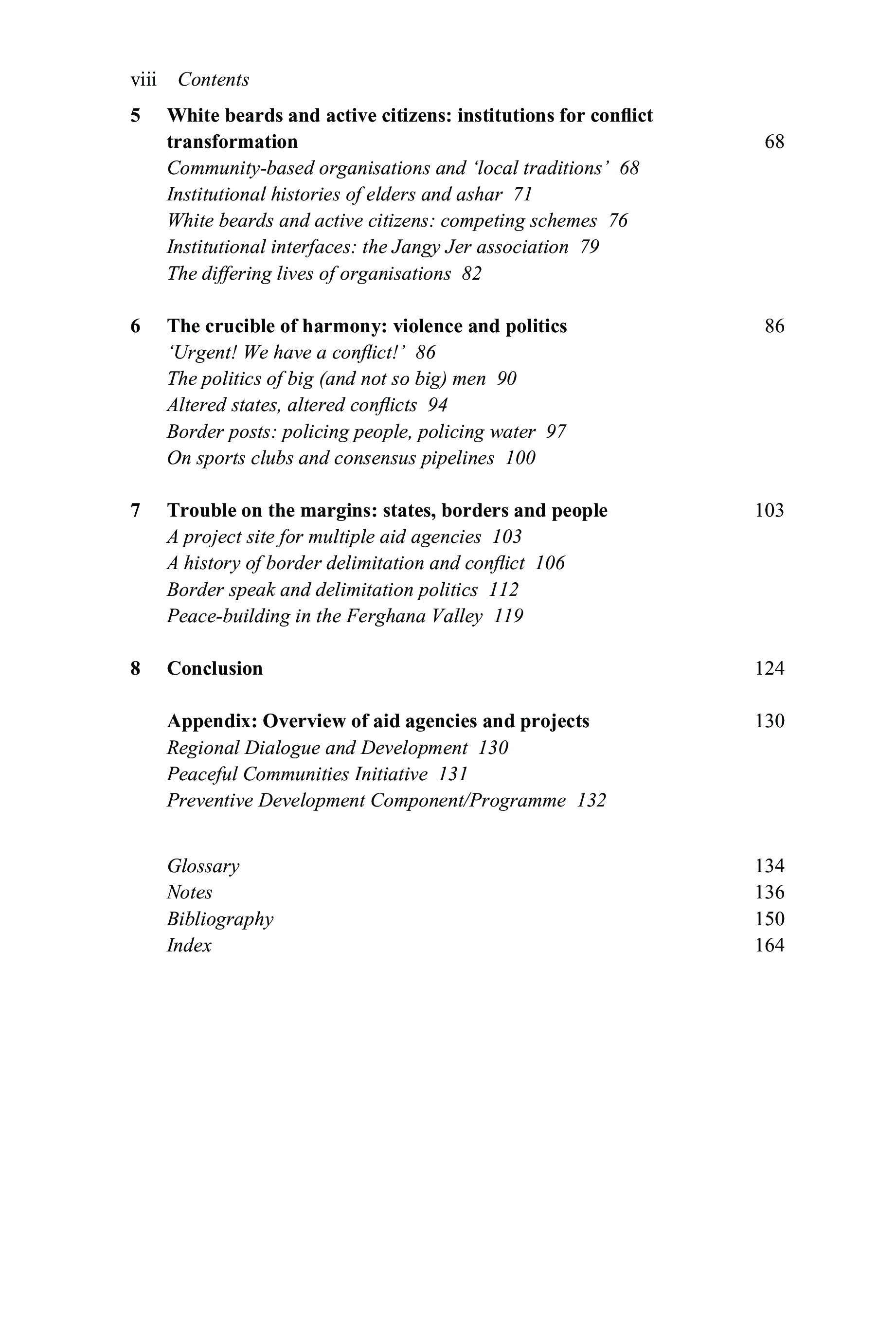 viii Contents

5 White beards and active citizens: institutions for conflict transformation 68
Community-based organisations and ‘local traditions’ 68
Institutional histories of elders and ashar 71
White beards and active citizens: competing schemes 76
Institutional interfaces: the Jangy Jer association 79
The differing lives of organisations 82

6 The crucible of harmony: violence and politics 86
‘Urgent! We have a conflict!’ 86
The politics of big (and not so big) men 90
Altered states, altered conflicts 94
Border posts: policing people, policing water 97
On sports clubs and consensus pipelines 100

7 Trouble on the margins: states, borders and people 103
A project site for multiple aid agencies 103
A history of border delimitation and conflict 106
Border speak and delimitation politics 112
Peace-building in the Ferghana Valley 119

8 Conclusion 124

Appendix: Overview of aid agencies and projects 130
Regional Dialogue and Development 130
Peaceful Communities Initiative 131
Preventive Development Component/Programme 132

Glossary 134
Notes 136
Bibliography 150
Index 164